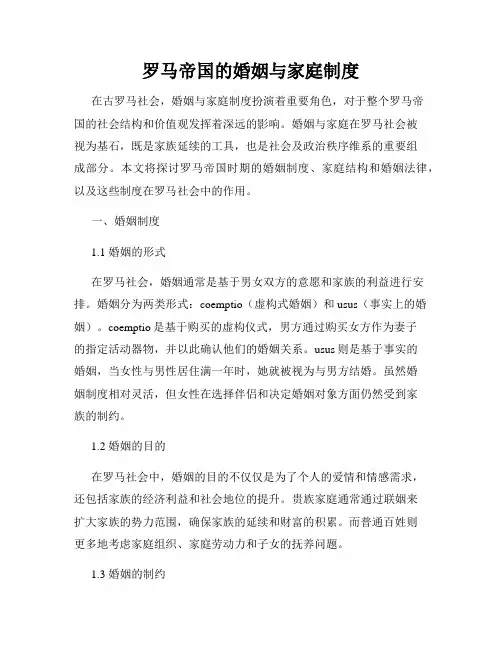 罗马帝国的婚姻与家庭制度

在古罗马社会，婚姻与家庭制度扮演着重要角色，对于整个罗马帝国的社会结构和价值观发挥着深远的影响。婚姻与家庭在罗马社会被视为基石，既是家族延续的工具，也是社会及政治秩序维系的重要组成部分。本文将探讨罗马帝国时期的婚姻制度、家庭结构和婚姻法律，以及这些制度在罗马社会中的作用。

一、婚姻制度

1.1 婚姻的形式

在罗马社会，婚姻通常是基于男女双方的意愿和家族的利益进行安排。婚姻分为两类形式：coemptio（虚构式婚姻）和 usus（事实上的婚姻）。coemptio 是基于购买的虚构仪式，男方通过购买女方作为妻子的指定活动器物，并以此确认他们的婚姻关系。usus 则是基于事实的婚姻，当女性与男性居住满一年时，她就被视为与男方结婚。虽然婚姻制度相对灵活，但女性在选择伴侣和决定婚姻对象方面仍然受到家族的制约。

1.2 婚姻的目的

在罗马社会中，婚姻的目的不仅仅是为了个人的爱情和情感需求，还包括家族的经济利益和社会地位的提升。贵族家庭通常通过联姻来扩大家族的势力范围，确保家族的延续和财富的积累。而普通百姓则更多地考虑家庭组织、家庭劳动力和子女的抚养问题。

1.3 婚姻的制约